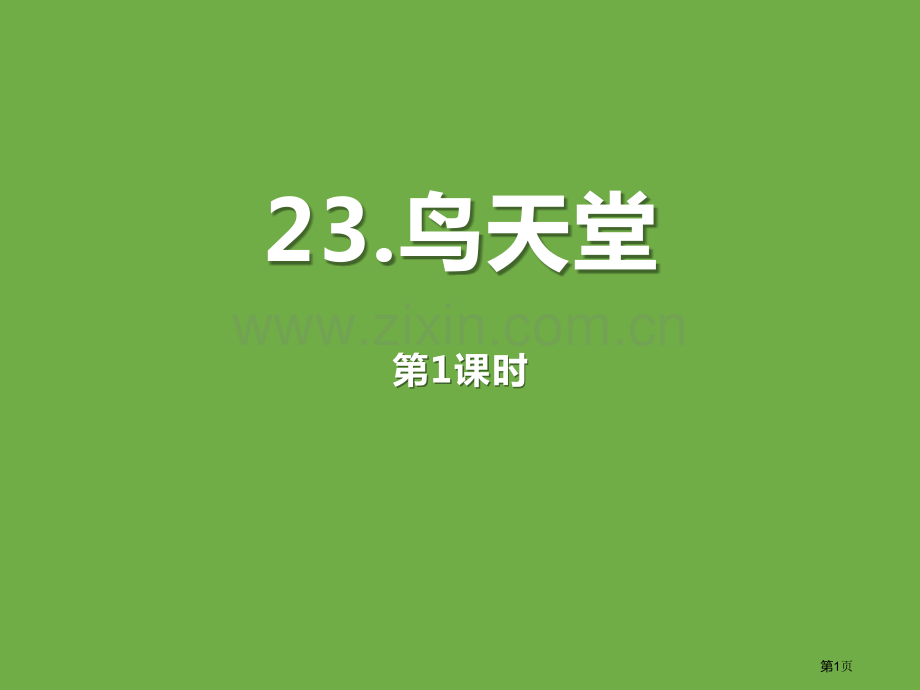 23.鸟天堂

www.zixin.com.cn

第1课时

第1页